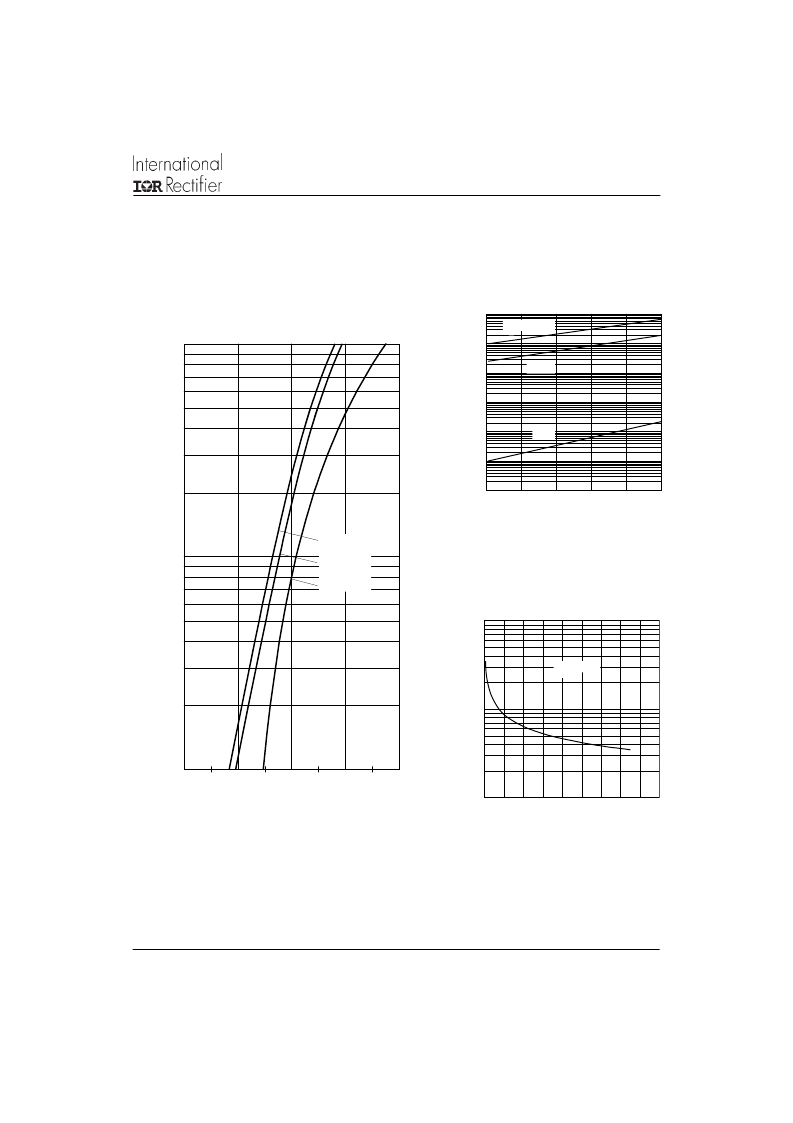 International
IOR Rectifier